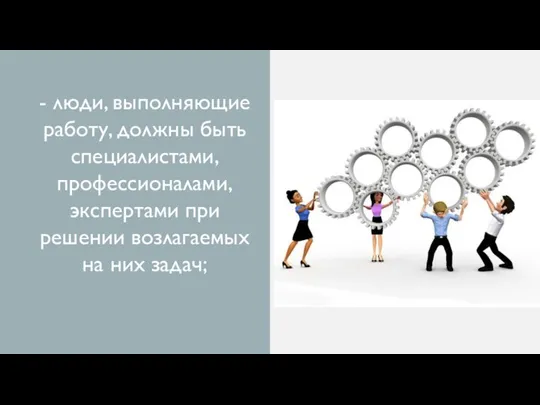 - люди, выполняющие работу, должны быть специалистами, профессионалами, экспертами при решении возлагаемых на них задач;